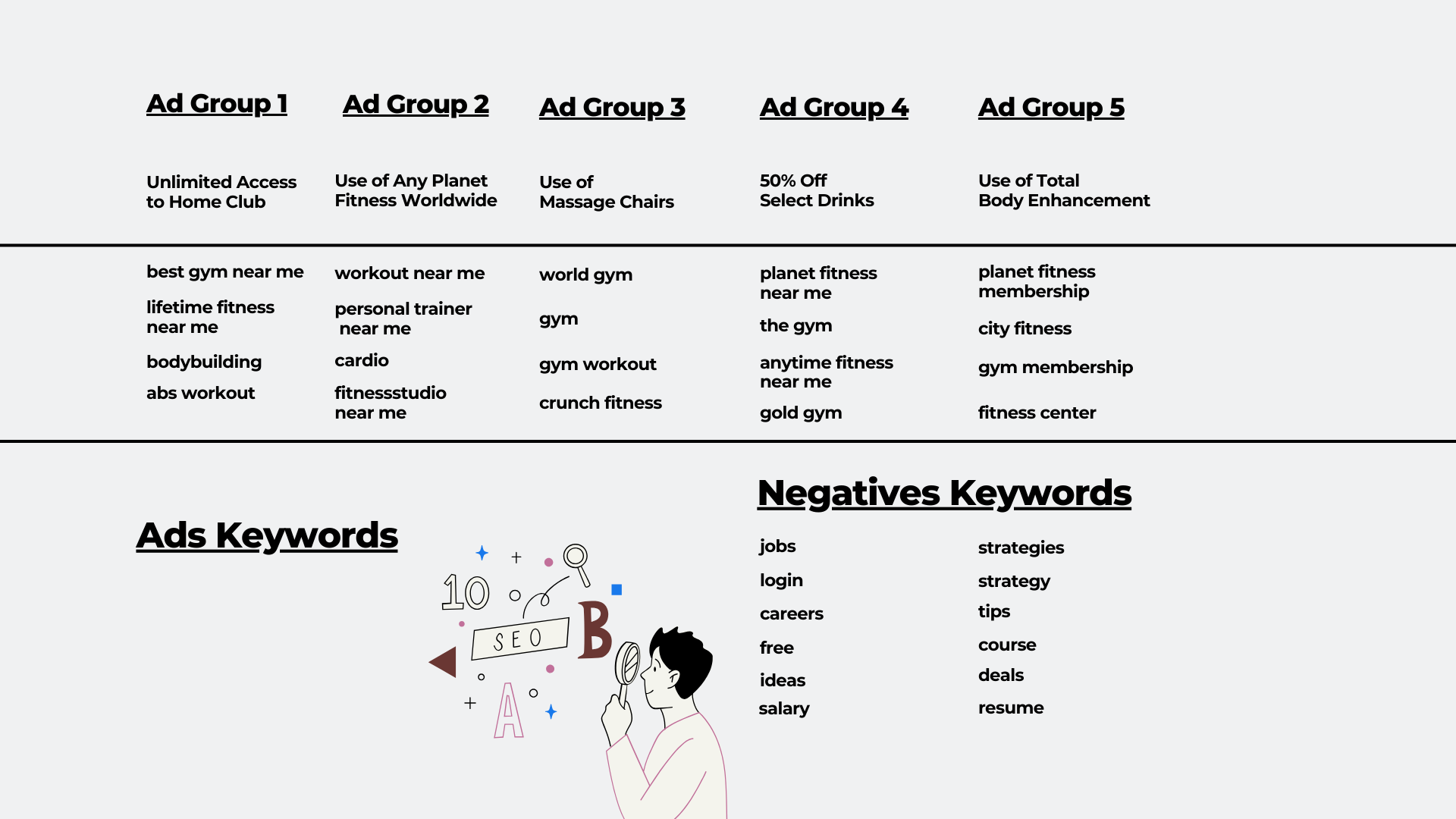 Ad Group 1

Unlimited Access to Home Club

best gym near me

lifetime fitness near me

bodybuilding

abs workout

Ad Group 2

Use of Any Planet Fitness Worldwide

workout near me

personal trainer near me

cardio

fitnessstudio near me

Ad Group 3

Use of Massage Chairs

world gym

gym

gym workout

crunch fitness

Ad Group 4

50% Off Select Drinks

planet fitness near me

the gym

anytime fitness near me

gold gym

Ad Group 5

Use of Total Body Enhancement

planet fitness membership

city fitness

gym membership

fitness center

Ads Keywords

10

SEO

B

A

Negatives Keywords

jobs
login
careers
free
ideas
salary

strategies
strategy
tips
course
deals
resume